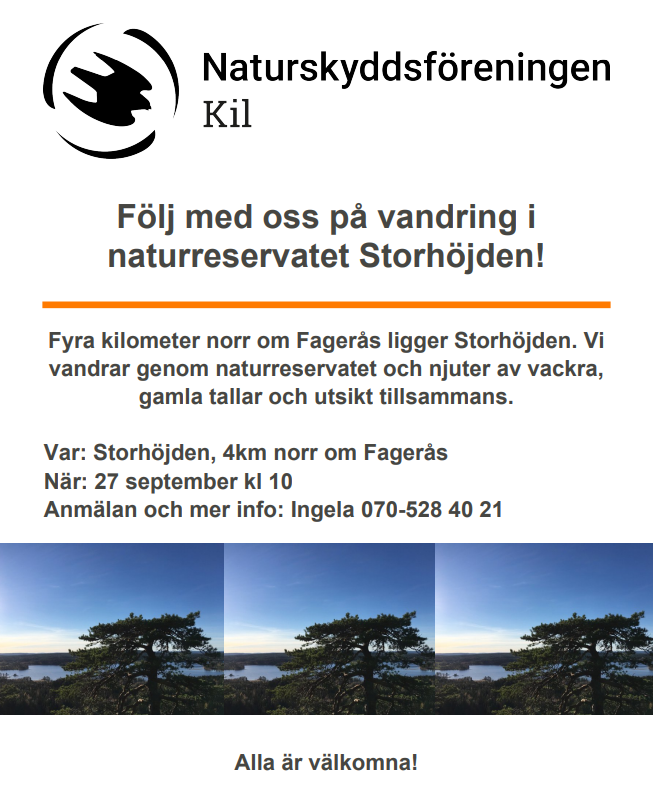 Naturskyddsföreningen
Kil

Följ med oss på vandring i naturreservatet Storhöjden!

Fyra kilometer norr om Fagerås ligger Storhöjden. Vi vandrar genom naturreservatet och njuter av vackra, gamla tallar och utsikt tillsammans.

Var: Storhöjden, 4km norr om Fagerås
När: 27 september kl 10
Anmälan och mer info: Ingela 070-528 40 21

Alla är välkomna!